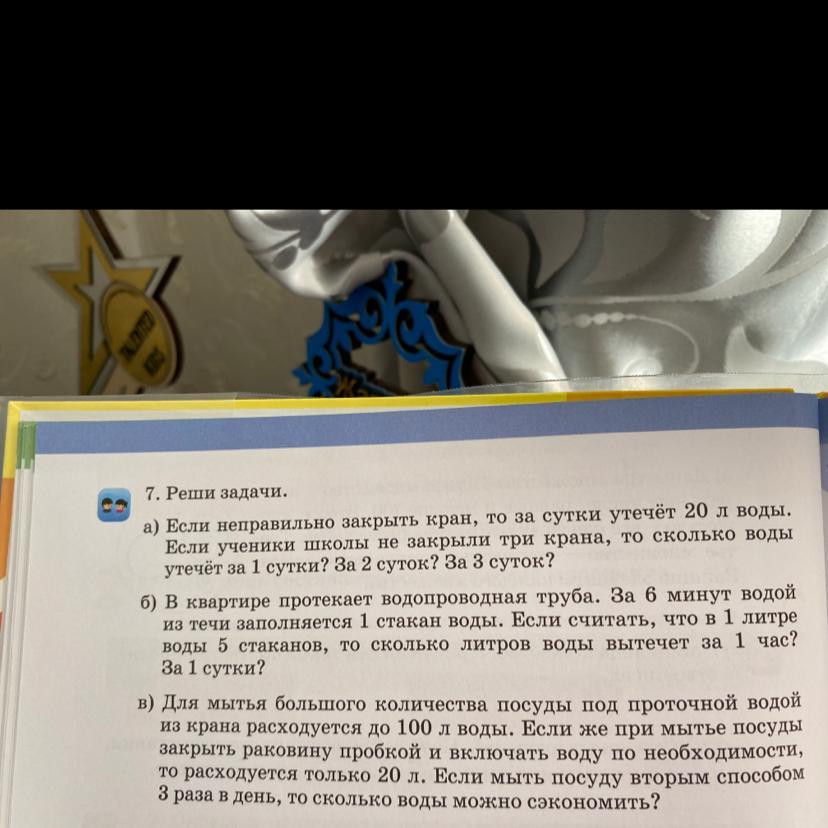 7. Реши задачи.

а) Если неправильно закрыть кран, то за сутки утечёт 20 л воды. Если ученики школы не закрыли три крана, то сколько воды утечёт за 1 сутки? За 2 суток? За 3 суток?

б) В квартире протекает водопроводная труба. За 6 минут водой из течи заполняется 1 стакан воды. Если считать, что в 1 литре воды 5 стаканов, то сколько литров воды вытечет за 1 час? За 1 сутки?

в) Для мытья большого количества посуды под проточной водой из крана расходуется до 100 л воды. Если же при мытье посуды закрыть раковину пробкой и включать воду по необходимости, то расходуется только 20 л. Если мыть посуду вторым способом 3 раза в день, то сколько воды можно сэкономить?